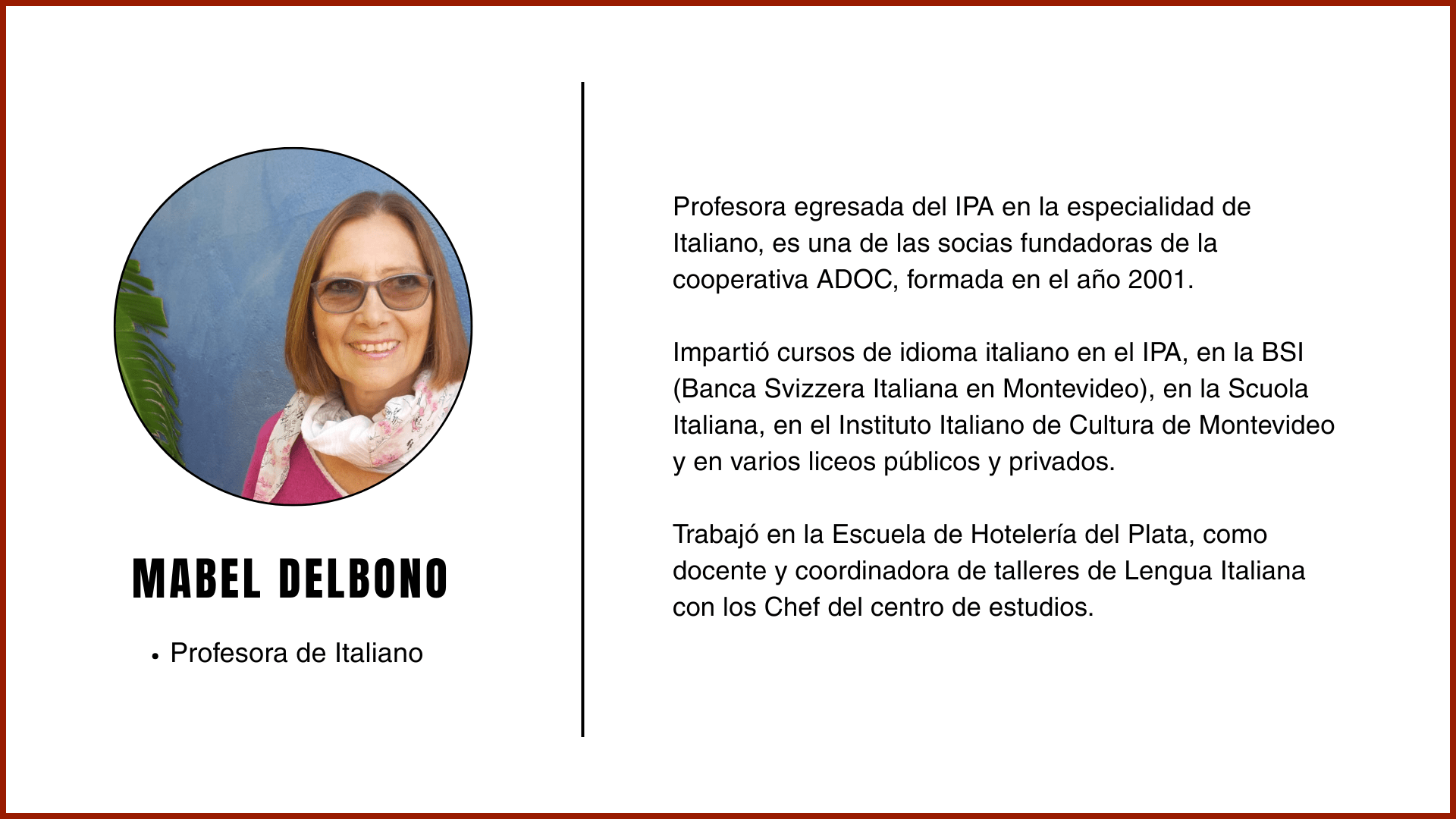 MABEL DELBONO

• Profesora de Italiano

Profesora egresada del IPA en la especialidad de Italiano, es una de las socias fundadoras de la cooperativa ADOC, formada en el año 2001.

Impartió cursos de idioma italiano en el IPA, en la BSI (Banca Svizzera Italiana en Montevideo), en la Scuola Italiana, en el Instituto Italiano de Cultura de Montevideo y en varios liceos públicos y privados.

Trabajó en la Escuela de Hotelería del Plata, como docente y coordinadora de talleres de Lengua Italiana con los Chef del centro de estudios.